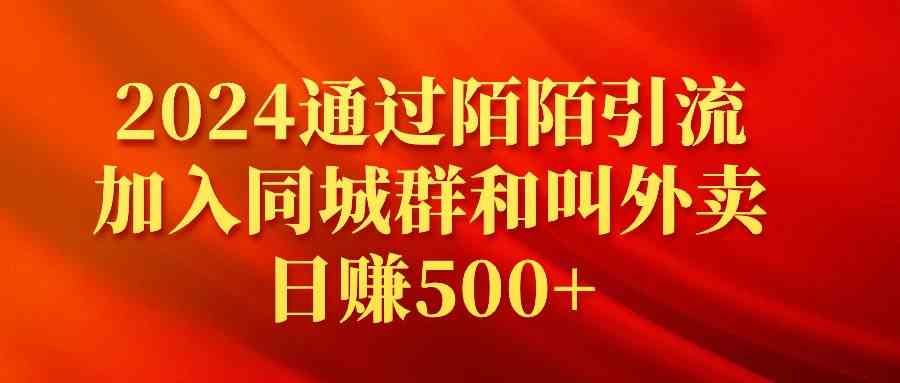 2024通过陌陌引流
加入同城群和叫外卖
日赚500+